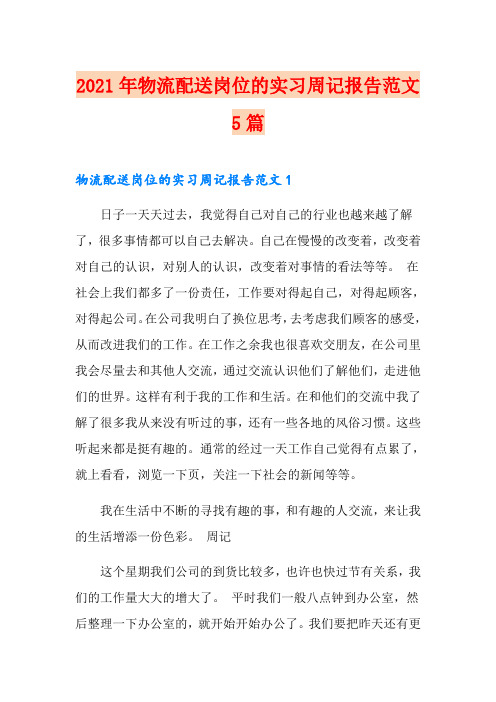 2021年物流配送岗位的实习周记报告范文5篇

物流配送岗位的实习周记报告范文1

日子一天天过去，我觉得自己对自己的行业也越来越了解了，很多事情都可以自己去解决。自己在慢慢的改变着，改变着对自己的认识，对别人的认识，改变着对事情的看法等等。 在社会上我们都多了一份责任，工作要对得起自己，对得起顾客，对得起公司。在公司我明白了换位思考，去考虑我们顾客的感受，从而改进我们的工作。在工作之余我也很喜欢交朋友，在公司里我会尽量去和其他人交流，通过交流认识他们了解他们，走进他们的世界。这样有利于我的工作和生活。在和他们的交流中我了解了很多我从来没有听过的事，还有一些各地的风俗习惯。这些听起来都是挺有趣的。通常的经过一天工作自己觉得有点累了，就上看看，浏览一下页，关注一下社会的新闻等等。

我在生活中不断的寻找有趣的事，和有趣的人交流，来让我的生活增添一份色彩。 周记

这个星期我们公司的到货比较多，也许也快过节有关系，我们的工作量大大的增大了。 平时我们一般八点钟到办公室，然后整理一下办公室的，就开始开始办公了。我们要把昨天还有更